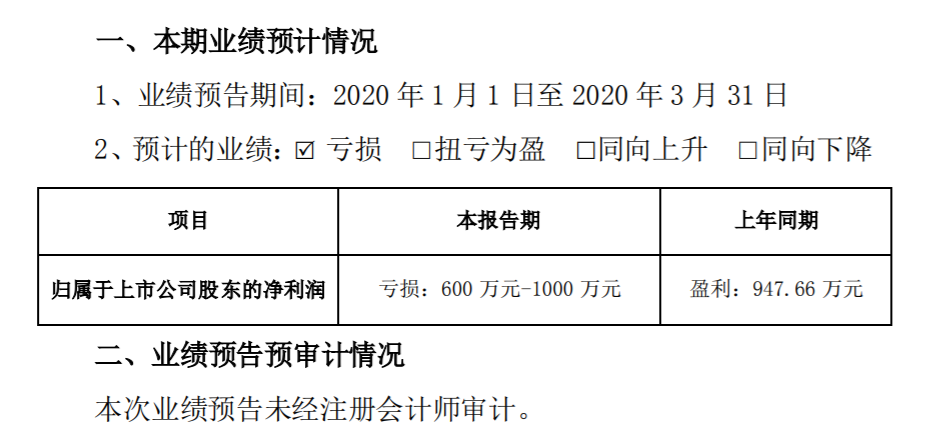 一、本期业绩预计情况

1、业绩预告期间：2020 年 1 月 1 日至 2020 年 3 月 31 日

2、预计的业绩：☑ 亏损 □扭亏为盈 □同向上升 □同向下降

| 项目 | 本报告期 | 上年同期 |
|---|---|---|
| 归属于上市公司股东的净利润 | 亏损：600 万元-1000 万元 | 盈利：947.66 万元 |

二、业绩预告预审计情况

本次业绩预告未经注册会计师审计。